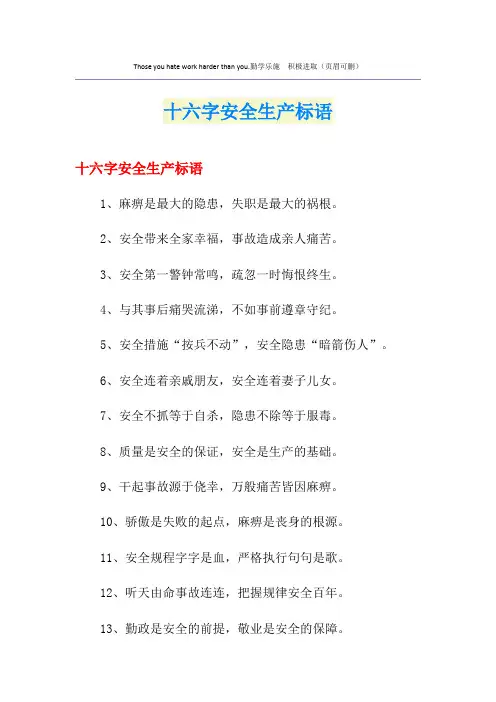 Those you hate work harder than you.勤学乐施　积极进取（页眉可删）

十六字安全生产标语

十六字安全生产标语

1、麻痹是最大的隐患，失职是最大的祸根。

2、安全带来全家幸福，事故造成亲人痛苦。

3、安全第一警钟常鸣，疏忽一时悔恨终生。

4、与其事后痛哭流涕，不如事前遵章守纪。

5、安全措施“按兵不动”，安全隐患“暗箭伤人”。

6、安全连着亲戚朋友，安全连着妻子儿女。

7、安全不抓等于自杀，隐患不除等于服毒。

8、质量是安全的保证，安全是生产的基础。

9、干起事故源于侥幸，万般痛苦皆因麻痹。

10、骄傲是失败的起点，麻痹是丧身的根源。

11、安全规程字字是血，严格执行句句是歌。

12、听天由命事故连连，把握规律安全百年。

13、勤政是安全的前提，敬业是安全的保障。